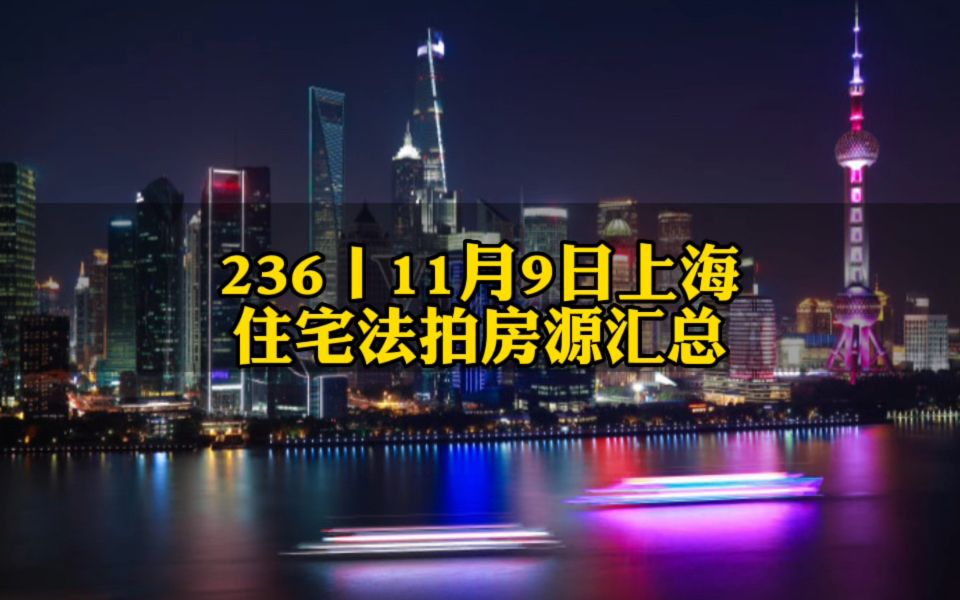 236丨11月9日上海
住宅法拍房源汇总